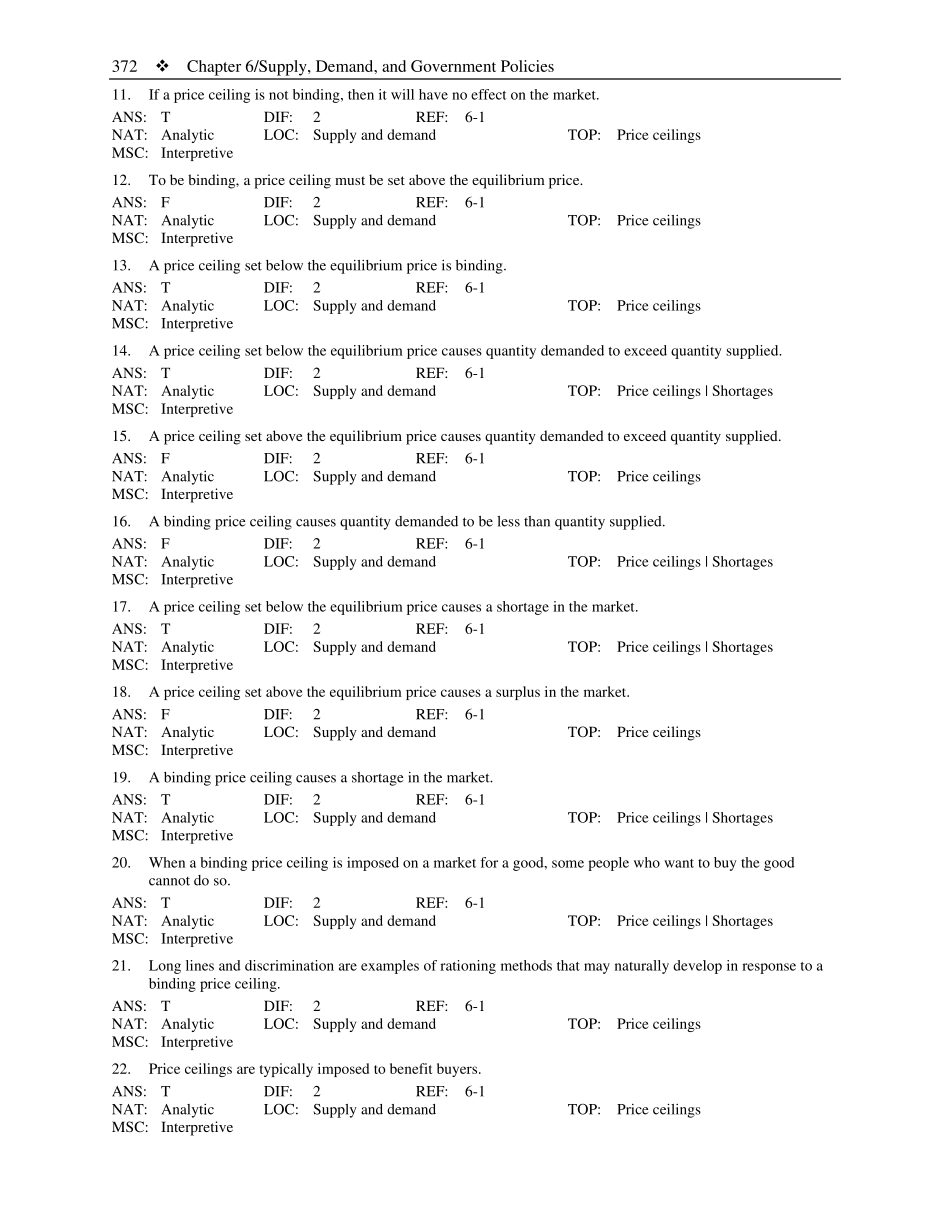 372 ❖ Chapter 6/Supply, Demand, and Government Policies

11. If a price ceiling is not binding, then it will have no effect on the market.

ANS: T DIF: 2 REF: 6-1
NAT: Analytic LOC: Supply and demand TOP: Price ceilings
MSC: Interpretive

12. To be binding, a price ceiling must be set above the equilibrium price.

ANS: F DIF: 2 REF: 6-1
NAT: Analytic LOC: Supply and demand TOP: Price ceilings
MSC: Interpretive

13. A price ceiling set below the equilibrium price is binding.

ANS: T DIF: 2 REF: 6-1
NAT: Analytic LOC: Supply and demand TOP: Price ceilings
MSC: Interpretive

14. A price ceiling set below the equilibrium price causes quantity demanded to exceed quantity supplied.

ANS: T DIF: 2 REF: 6-1
NAT: Analytic LOC: Supply and demand TOP: Price ceilings | Shortages
MSC: Interpretive

15. A price ceiling set above the equilibrium price causes quantity demanded to exceed quantity supplied.

ANS: F DIF: 2 REF: 6-1
NAT: Analytic LOC: Supply and demand TOP: Price ceilings
MSC: Interpretive

16. A binding price ceiling causes quantity demanded to be less than quantity supplied.

ANS: F DIF: 2 REF: 6-1
NAT: Analytic LOC: Supply and demand TOP: Price ceilings | Shortages
MSC: Interpretive

17. A price ceiling set below the equilibrium price causes a shortage in the market.

ANS: T DIF: 2 REF: 6-1
NAT: Analytic LOC: Supply and demand TOP: Price ceilings | Shortages
MSC: Interpretive

18. A price ceiling set above the equilibrium price causes a surplus in the market.

ANS: F DIF: 2 REF: 6-1
NAT: Analytic LOC: Supply and demand TOP: Price ceilings
MSC: Interpretive

19. A binding price ceiling causes a shortage in the market.

ANS: T DIF: 2 REF: 6-1
NAT: Analytic LOC: Supply and demand TOP: Price ceilings | Shortages
MSC: Interpretive

20. When a binding price ceiling is imposed on a market for a good, some people who want to buy the good cannot do so.

ANS: T DIF: 2 REF: 6-1
NAT: Analytic LOC: Supply and demand TOP: Price ceilings | Shortages
MSC: Interpretive

21. Long lines and discrimination are examples of rationing methods that may naturally develop in response to a binding price ceiling.

ANS: T DIF: 2 REF: 6-1
NAT: Analytic LOC: Supply and demand TOP: Price ceilings
MSC: Interpretive

22. Price ceilings are typically imposed to benefit buyers.

ANS: T DIF: 2 REF: 6-1
NAT: Analytic LOC: Supply and demand TOP: Price ceilings
MSC: Interpretive